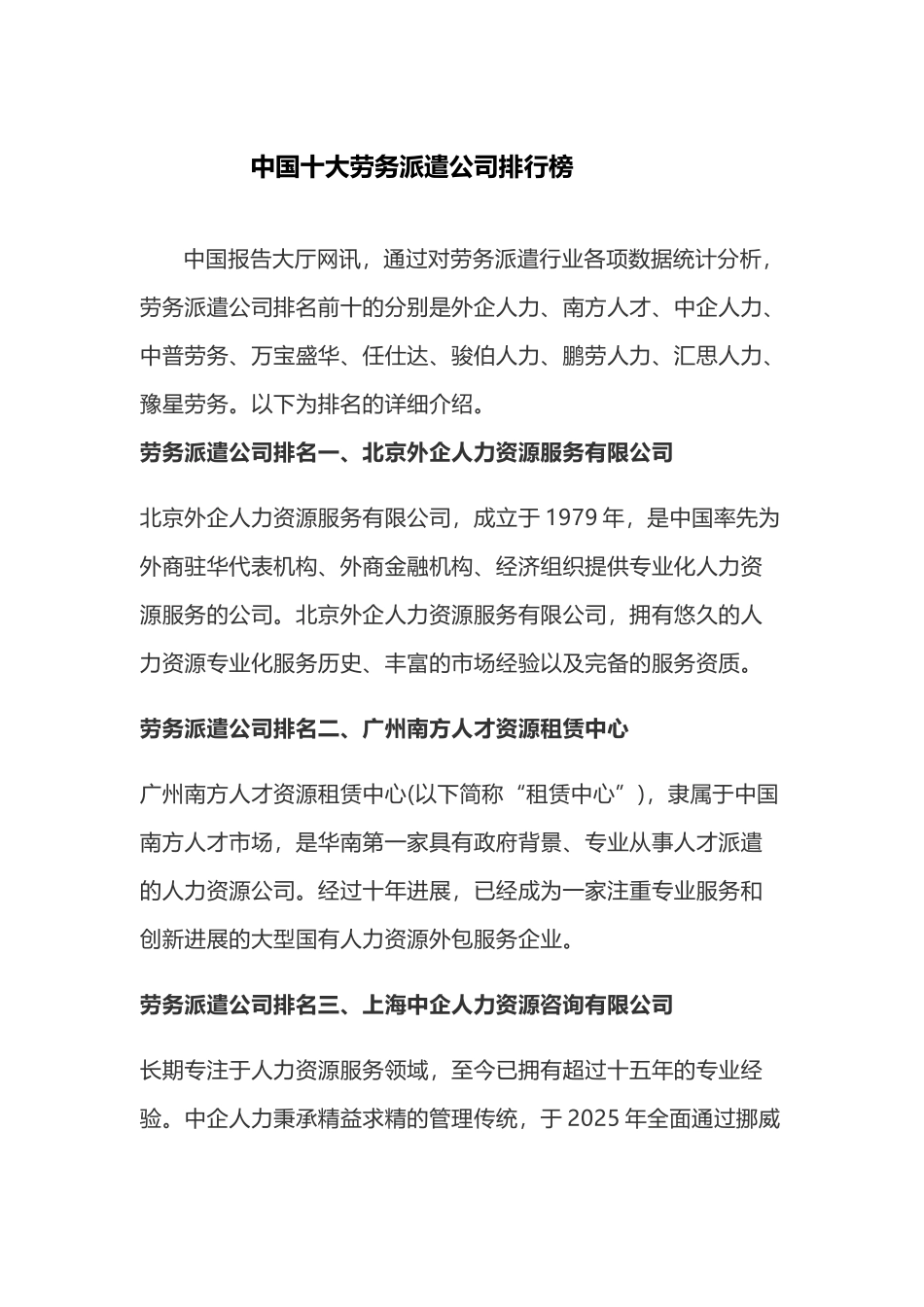 中国十大劳务派遣公司排行榜

中国报告大厅网讯，通过对劳务派遣行业各项数据统计分析，劳务派遣公司排名前十的分别是外企人力、南方人才、中企人力、中普劳务、万宝盛华、任仕达、骏伯人力、鹏劳人力、汇思人力、豫星劳务。以下为排名的详细介绍。

劳务派遣公司排名一、北京外企人力资源服务有限公司

北京外企人力资源服务有限公司，成立于 1979 年，是中国率先为外商驻华代表机构、外商金融机构、经济组织提供专业化人力资源服务的公司。北京外企人力资源服务有限公司，拥有悠久的人力资源专业化服务历史、丰富的市场经验以及完备的服务资质。

劳务派遣公司排名二、广州南方人才资源租赁中心

广州南方人才资源租赁中心(以下简称“租赁中心”)，隶属于中国南方人才市场，是华南第一家具有政府背景、专业从事人才派遣的人力资源公司。经过十年进展，已经成为一家注重专业服务和创新进展的大型国有人力资源外包服务企业。

劳务派遣公司排名三、上海中企人力资源咨询有限公司

长期专注于人力资源服务领域，至今已拥有超过十五年的专业经验。中企人力秉承精益求精的管理传统，于 2025 年全面通过挪威